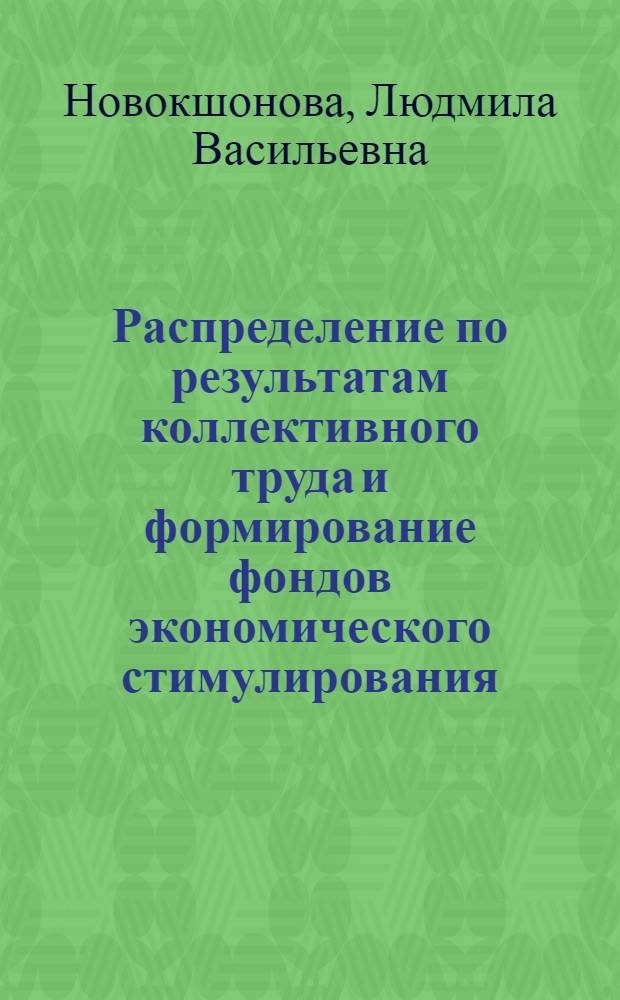 Новокшонова, Людмила Васильевна

Распределение по результатам коллективного труда и формирование фондов экономического стимулирования